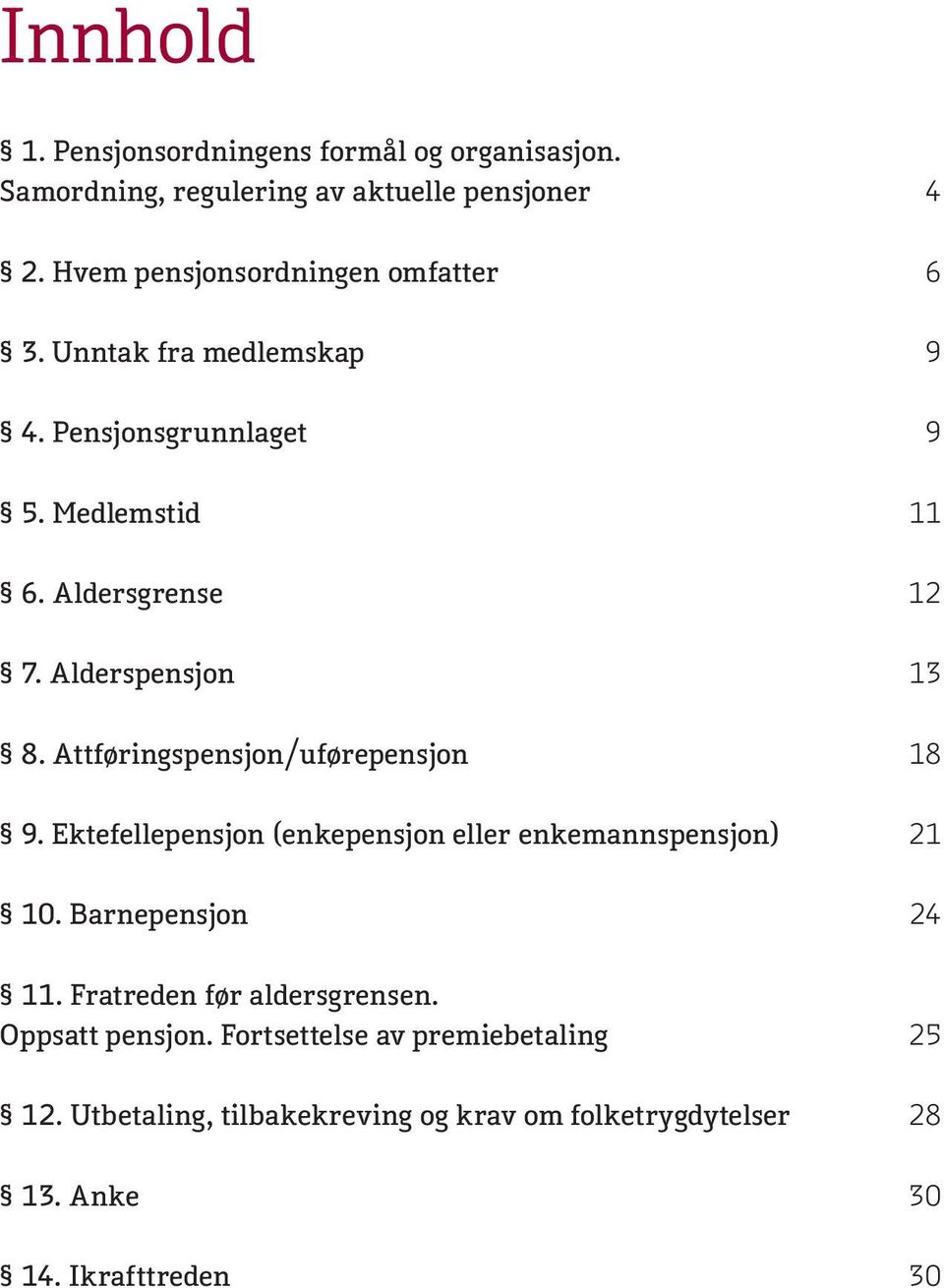 Innhold

§ 1. Pensjonsordningens formål og organisasjon. Samordning, regulering av aktuelle pensjoner 4

§ 2. Hvem pensjonsordningen omfatter 6

§ 3. Unntak fra medlemskap 9

§ 4. Pensjonsgrunnlaget 9

§ 5. Medlemstid 11

§ 6. Aldersgrense 12

§ 7. Alderspensjon 13

§ 8. Attføringspensjon/uførepensjon 18

§ 9. Ektefellepensjon (enkepensjon eller enkemannspensjon) 21

§ 10. Barnepensjon 24

§ 11. Fratreden før aldersgrensen. Oppsatt pensjon. Fortsettelse av premiebetaling 25

§ 12. Utbetaling, tilbakekreving og krav om folketrygdytelser 28

§ 13. Anke 30

§ 14. Ikrafttreden 30